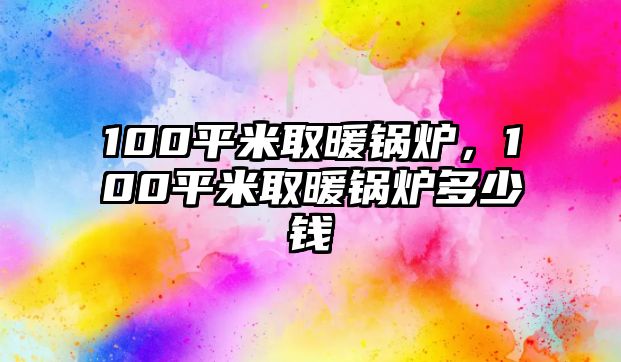 100平米取暖锅炉，100平米取暖锅炉多少钱